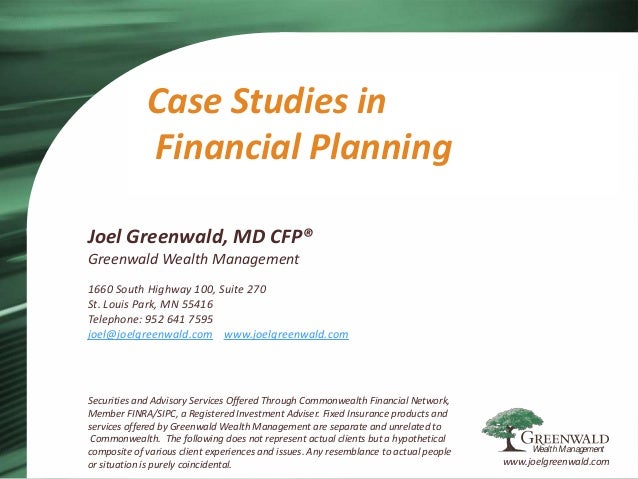 Case Studies in Financial Planning

Joel Greenwald, MD CFP®
Greenwald Wealth Management

1660 South Highway 100, Suite 270
St. Louis Park, MN 55416
Telephone: 952 641 7595
joel@joelgreenwald.com www.joelgreenwald.com

Securities and Advisory Services Offered Through Commonwealth Financial Network, Member FINRA/SIPC, a Registered Investment Adviser. Fixed Insurance products and services offered by Greenwald Wealth Management are separate and unrelated to Commonwealth. The following does not represent actual clients but a hypothetical composite of various client experiences and issues. Any resemblance to actual people or situation is purely coincidental.

GREENWALD
Wealth Management
www.joelgreenwald.com